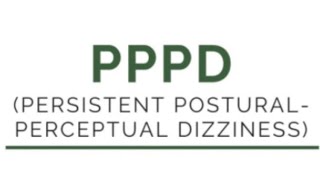 PPPD

(PERSISTENT POSTURAL-PERCEPTUAL DIZZINESS)